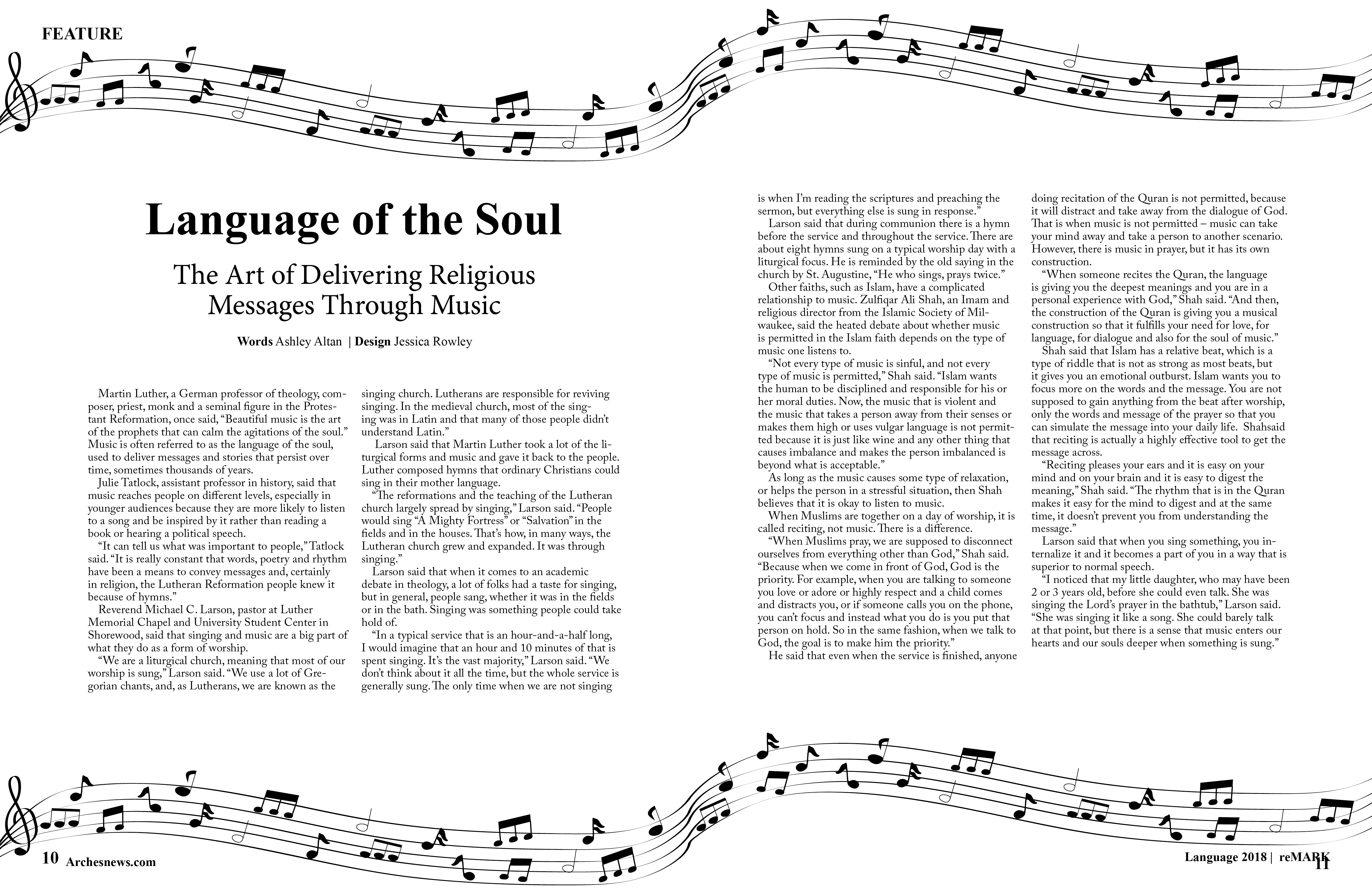 FEATURE

Language of the Soul

The Art of Delivering Religious Messages Through Music

Words Ashley Altan | Design Jessica Rowley

Martin Luther, a German professor of theology, composer, priest, monk and a seminal figure in the Protestant Reformation, once said, “Beautiful music is the art of the prophets that can calm the agitations of the soul.” Music is often referred to as the language of the soul, used to deliver messages and stories that persist over time, sometimes thousands of years.

Julie Tatlock, assistant professor in history, said that music reaches people on different levels, especially in younger audiences because they are more likely to listen to a song and be inspired by it rather than reading a book or hearing a political speech.

“It can tell us what was important to people,” Tatlock said. “It is really constant that words, poetry and rhythm have been a means to convey messages and, certainly in religion, the Lutheran Reformation people knew it because of hymns.”

Reverend Michael C. Larson, pastor at Luther Memorial Chapel and University Student Center in Shorewood, said that singing and music are a big part of what they do as a form of worship.

“We are a liturgical church, meaning that most of our worship is sung,” Larson said. “We use a lot of Gregorian chants, and, as Lutherans, we are known as the singing church. Lutherans are responsible for reviving singing. In the medieval church, most of the singing was in Latin and that many of those people didn’t understand Latin.”

Larson said that Martin Luther took a lot of the liturgical forms and music and gave it back to the people. Luther composed hymns that ordinary Christians could sing in their mother language.

“The reformations and the teaching of the Lutheran church largely spread by singing,” Larson said. “People would sing “A Mighty Fortress” or “Salvation” in the fields and in the houses. That’s how, in many ways, the Lutheran church grew and expanded. It was through singing.”

Larson said that when it comes to an academic debate in theology, a lot of folks had a taste for singing, but in general, people sang, whether it was in the fields or in the bath. Singing was something people could take hold of.

“In a typical service that is an hour-and-a-half long, I would imagine that an hour and 10 minutes of that is spent singing. It’s the vast majority,” Larson said. “We don’t think about it all the time, but the whole service is generally sung. The only time when we are not singing is when I’m reading the scriptures and preaching the sermon, but everything else is sung in response.”

Larson said that during communion there is a hymn before the service and throughout the service. There are about eight hymns sung on a typical worship day with a liturgical focus. He is reminded by the old saying in the church by St. Augustine, “He who sings, prays twice.”

Other faiths, such as Islam, have a complicated relationship to music. Zulfiqar Ali Shah, an Imam and religious director from the Islamic Society of Milwaukee, said the heated debate about whether music is permitted in the Islam faith depends on the type of music one listens to.

“Not every type of music is sinful, and not every type of music is permitted,” Shah said. “Islam wants the human to be disciplined and responsible for his or her moral duties. Now, the music that is violent and the music that takes a person away from their senses or makes them high or uses vulgar language is not permitted because it is just like wine and any other thing that causes imbalance and makes the person imbalanced is beyond what is acceptable.”

As long as the music causes some type of relaxation, or helps the person in a stressful situation, then Shah believes that it is okay to listen to music.

When Muslims are together on a day of worship, it is called reciting, not music. There is a difference.

“When Muslims pray, we are supposed to disconnect ourselves from everything other than God,” Shah said. “Because when we come in front of God, God is the priority. For example, when you are talking to someone you love or adore or highly respect and a child comes and distracts you, or if someone calls you on the phone, you can’t focus and instead what you do is you put that person on hold. So in the same fashion, when we talk to God, the goal is to make him the priority.”

He said that even when the service is finished, anyone doing recitation of the Quran is not permitted, because it will distract and take away from the dialogue of God. That is when music is not permitted – music can take your mind away and take a person to another scenario. However, there is music in prayer, but it has its own construction.

“When someone recites the Quran, the language is giving you the deepest meanings and you are in a personal experience with God,” Shah said. “And then, the construction of the Quran is giving you a musical construction so that it fulfills your need for love, for language, for dialogue and also for the soul of music.”

Shah said that Islam has a relative beat, which is a type of riddle that is not as strong as most beats, but it gives you an emotional outburst. Islam wants you to focus more on the words and the message. You are not supposed to gain anything from the beat after worship, only the words and message of the prayer so that you can simulate the message into your daily life. Shahsaid that reciting is actually a highly effective tool to get the message across.

“Reciting pleases your ears and it is easy on your mind and on your brain and it is easy to digest the meaning,” Shah said. “The rhythm that is in the Quran makes it easy for the mind to digest and at the same time, it doesn’t prevent you from understanding the message.”

Larson said that when you sing something, you internalize it and it becomes a part of you in a way that is superior to normal speech.

“I noticed that my little daughter, who may have been 2 or 3 years old, before she could even talk. She was singing the Lord’s prayer in the bathtub,” Larson said. “She was singing it like a song. She could barely talk at that point, but there is a sense that music enters our hearts and our souls deeper when something is sung.”

10 Archesnews.com

Language 2018 | reMARK 11